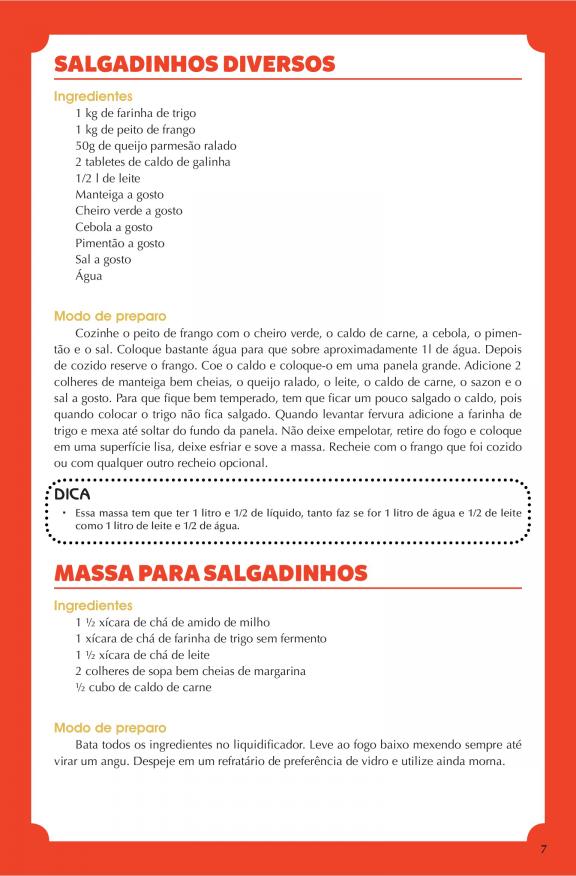 SALGADINHOS DIVERSOS

Ingredientes
1 kg de farinha de trigo
1 kg de peito de frango
50g de queijo parmesão ralado
2 tabletes de caldo de galinha
1/2 l de leite
Manteiga a gosto
Cheiro verde a gosto
Cebola a gosto
Pimentão a gosto
Sal a gosto
Água

Modo de preparo
Cozinhe o peito de frango com o cheiro verde, o caldo de carne, a cebola, o pimentão e o sal. Coloque bastante água para que sobre aproximadamente 1l de água. Depois de cozido reserve o frango. Coe o caldo e coloque-o em uma panela grande. Adicione 2 colheres de manteiga bem cheias, o queijo ralado, o leite, o caldo de carne, o sazon e o sal a gosto. Para que fique bem temperado, tem que ficar um pouco salgado o caldo, pois quando colocar o trigo não fica salgado. Quando levantar fervura adicione a farinha de trigo e mexa até soltar do fundo da panela. Não deixe empelotar, retire do fogo e coloque em uma superfície lisa, deixe esfriar e sove a massa. Recheie com o frango que foi cozido ou com qualquer outro recheio opcional.

DICA
• Essa massa tem que ter 1 litro e 1/2 de líquido, tanto faz se for 1 litro de água e 1/2 de leite como 1 litro de leite e 1/2 de água.

MASSA PARA SALGADINHOS

Ingredientes
1 ½ xícara de chá de amido de milho
1 xícara de chá de farinha de trigo sem fermento
1 ½ xícara de chá de leite
2 colheres de sopa bem cheias de margarina
½ cubo de caldo de carne

Modo de preparo
Bata todos os ingredientes no liquidificador. Leve ao fogo baixo mexendo sempre até virar um angu. Despeje em um refratário de preferência de vidro e utilize ainda morna.

7